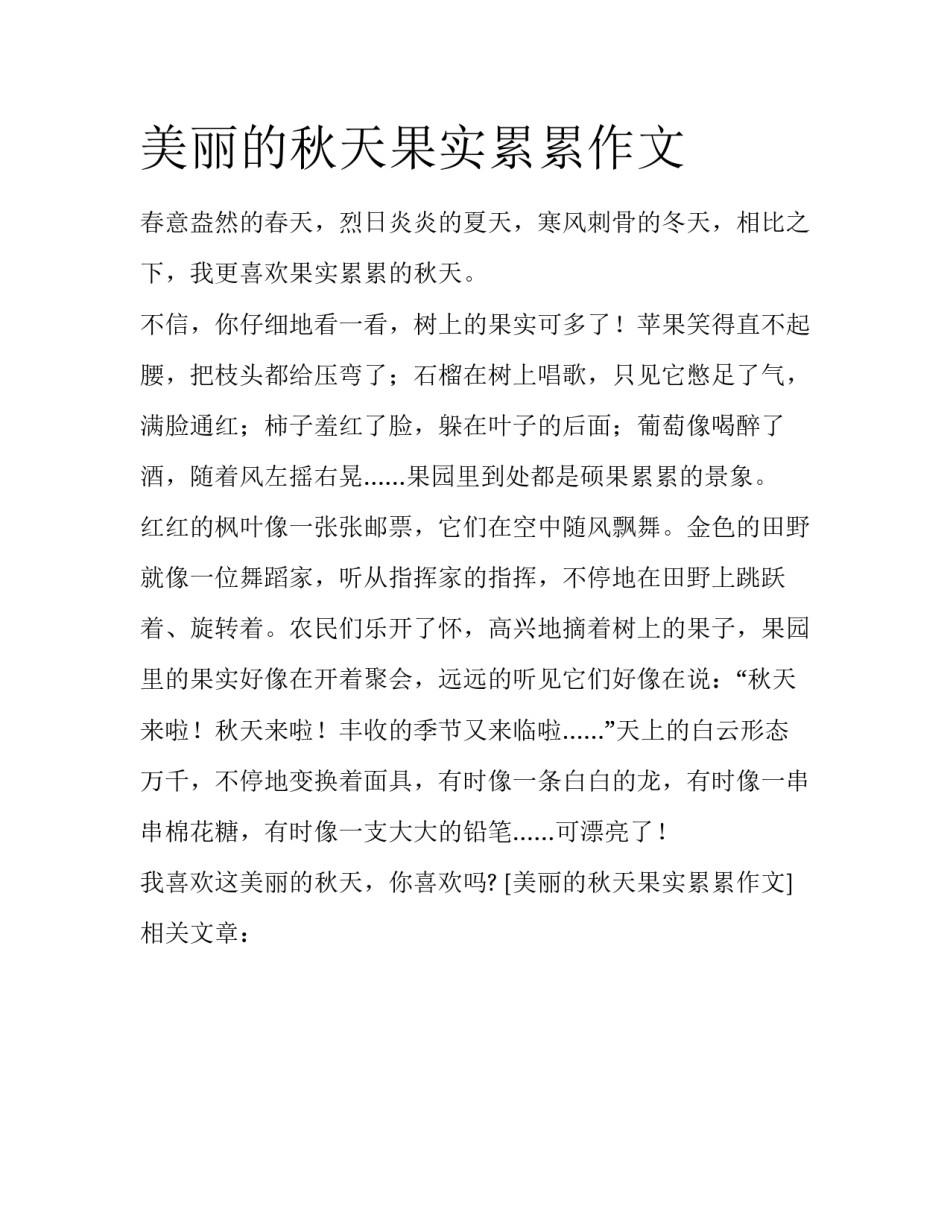 美丽的秋天果实累累作文

春意盎然的春天，烈日炎炎的夏天，寒风刺骨的冬天，相比之下，我更喜欢果实累累的秋天。

不信，你仔细地看一看，树上的果实可多了！苹果笑得直不起腰，把枝头都给压弯了；石榴在树上唱歌，只见它憋足了气，满脸通红；柿子羞红了脸，躲在叶子的后面；葡萄像喝醉了酒，随着风左摇右晃......果园里到处都是硕果累累的景象。

红红的枫叶像一张张邮票，它们在空中随风飘舞。金色的田野就像一位舞蹈家，听从指挥家的指挥，不停地在田野上跳跃着、旋转着。农民们乐开了怀，高兴地摘着树上的果子，果园里的果实好像在开着聚会，远远的听见它们好像在说：“秋天来啦！秋天来啦！丰收的季节又来临啦......”天上的白云形态万千，不停地变换着面具，有时像一条白白的龙，有时像一串串棉花糖，有时像一支大大的铅笔......可漂亮了！

我喜欢这美丽的秋天，你喜欢吗? [美丽的秋天果实累累作文]

相关文章：